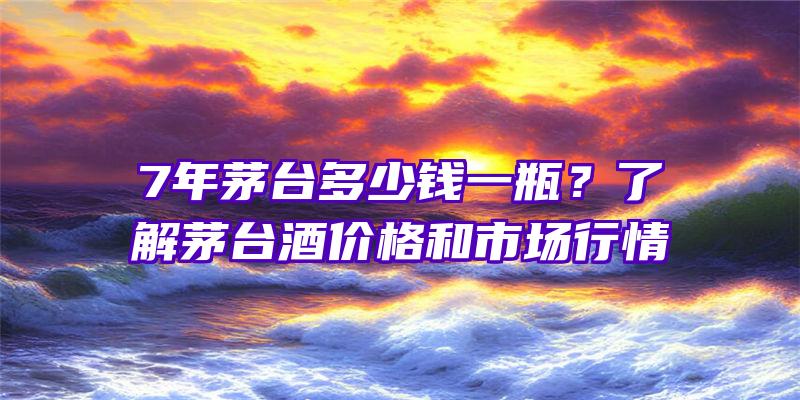 7年茅台多少钱一瓶？了解茅台酒价格和市场行情